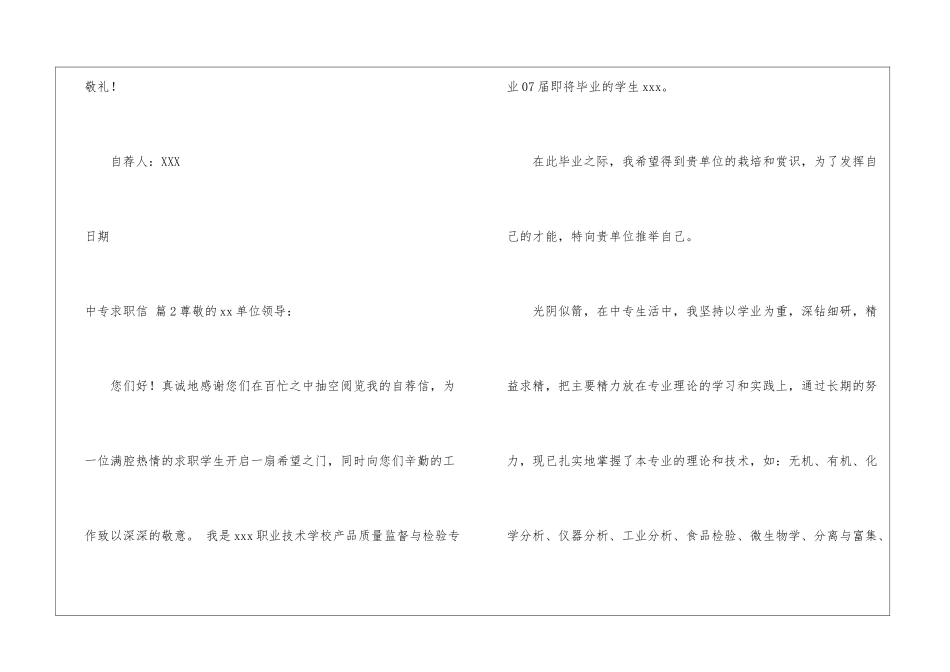 敬礼！

自荐人：XXX

日期

中专求职信 篇2尊敬的xx单位领导：

您们好！真诚地感谢您们在百忙之中抽空阅览我的自荐信，为一位满腔热情的求职学生开启一扇希望之门，同时向您们辛勤的工作致以深深的敬意。 我是xxx职业技术学校产品质量监督与检验专业07届即将毕业的学生xxx。

在此毕业之际，我希望得到贵单位的栽培和赏识，为了发挥自己的才能，特向贵单位推举自己。

光阴似箭，在中专生活中，我坚持以学业为重，深钻细研，精益求精，把主要精力放在专业理论的学习和实践上，通过长期的努力，现已扎实地掌握了本专业的理论和技术，如：无机、有机、化学分析、仪器分析、工业分析、食品检验、微生物学、分离与富集、